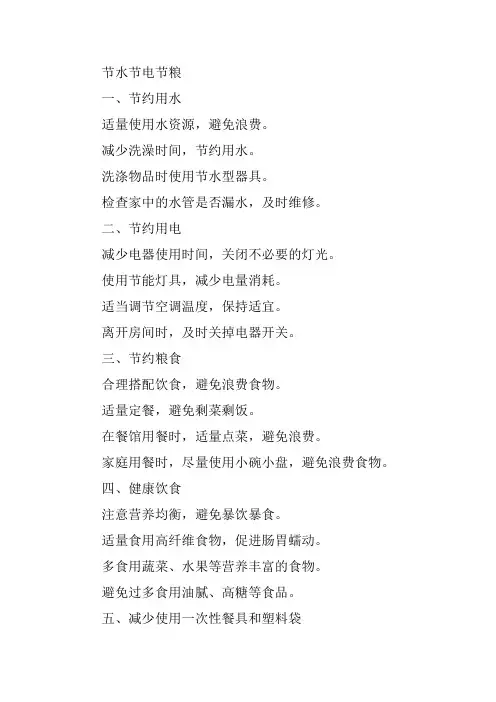 节水节电节粮

一、节约用水

适量使用水资源，避免浪费。

减少洗澡时间，节约用水。

洗涤物品时使用节水型器具。

检查家中的水管是否漏水，及时维修。

二、节约用电

减少电器使用时间，关闭不必要的灯光。

使用节能灯具，减少电量消耗。

适当调节空调温度，保持适宜。

离开房间时，及时关掉电器开关。

三、节约粮食

合理搭配饮食，避免浪费食物。

适量定餐，避免剩菜剩饭。

在餐馆用餐时，适量点菜，避免浪费。

家庭用餐时，尽量使用小碗小盘，避免浪费食物。

四、健康饮食

注意营养均衡，避免暴饮暴食。

适量食用高纤维食物，促进肠胃蠕动。

多食用蔬菜、水果等营养丰富的食物。

避免过多食用油腻、高糖等食品。

五、减少使用一次性餐具和塑料袋